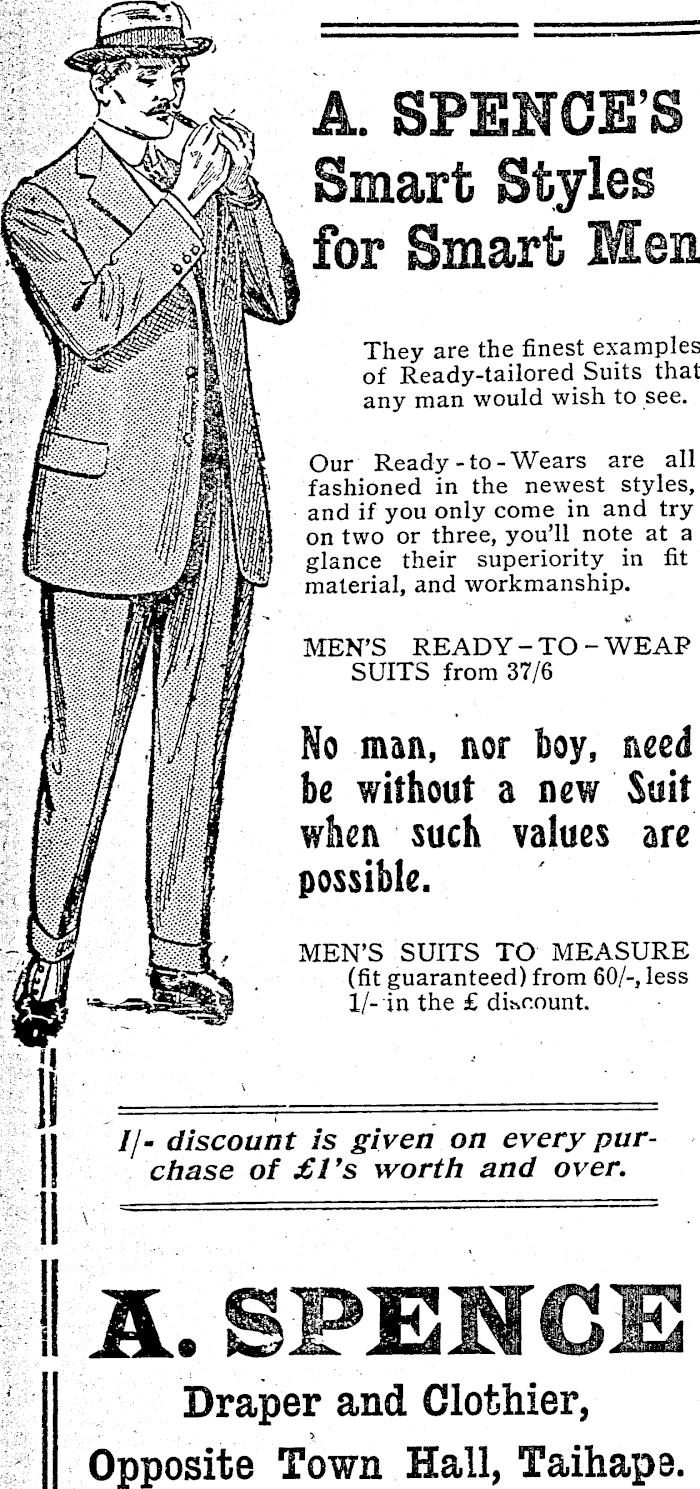 A. SPENCE'S Smart Styles for Smart Men

They are the finest examples of Ready-tailored Suits that any man would wish to see.

Our Ready-to-Wears are all fashioned in the newest styles, and if you only come in and try on two or three, you'll note at a glance their superiority in fit material, and workmanship.

MEN'S READY-TO-WEAP SUITS from 37/6

No man, nor boy, need be without a new Suit when such values are possible.

MEN'S SUITS TO MEASURE (fit guaranteed) from 60/-, less 1/- in the £ discount.

1/- discount is given on every purchase of £1's worth and over.

A. SPENCE

Draper and Clothier,

Opposite Town Hall, Taihape.